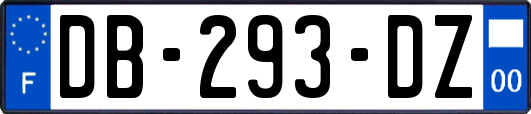 F
DB-293-DZ
00